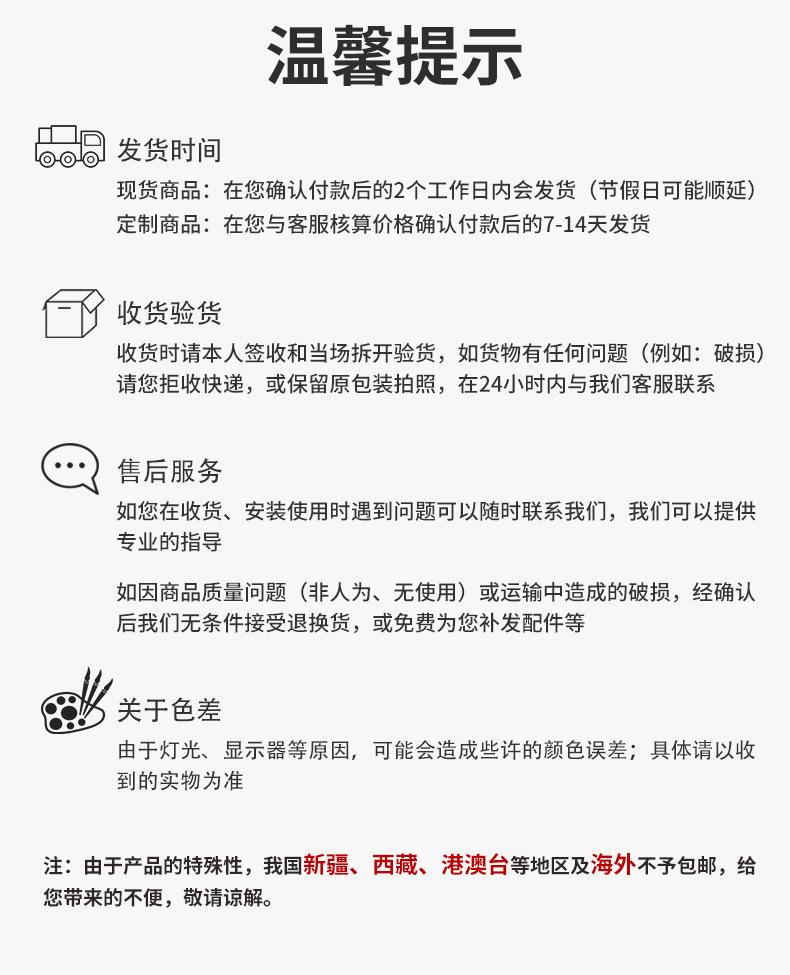 温馨提示

发货时间

现货商品：在您确认付款后的2个工作日内会发货（节假日可能顺延）
定制商品：在您与客服核算价格确认付款后的7-14天发货

收货验货

收货时请本人签收和当场拆开验货，如货物有任何问题（例如：破损）请您拒收快递，或保留原包装拍照，在24小时内与我们客服联系

售后服务

如您在收货、安装使用时遇到问题可以随时联系我们，我们可以提供专业的指导

如因商品质量问题（非人为、无使用）或运输中造成的破损，经确认后我们无条件接受退换货，或免费为您补发配件等

关于色差

由于灯光、显示器等原因，可能会造成些许的颜色误差；具体请以收到的实物为准

注：由于产品的特殊性，我国新疆、西藏、港澳台等地区及海外不予包邮，给您带来的不便，敬请谅解。